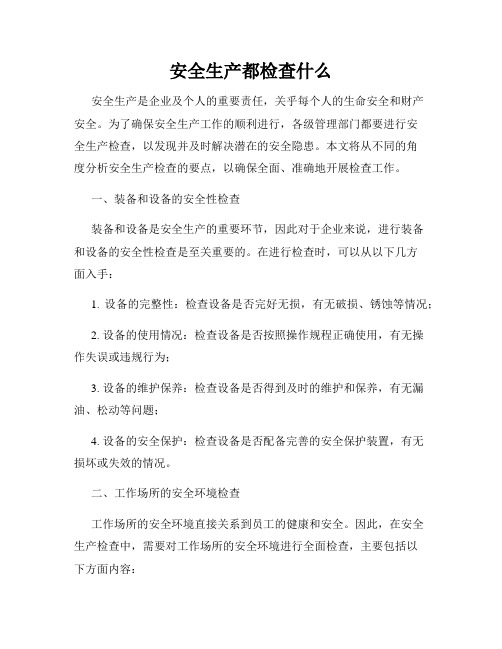 安全生产都检查什么

安全生产是企业及个人的重要责任，关乎每个人的生命安全和财产安全。为了确保安全生产工作的顺利进行，各级管理部门都要进行安全生产检查，以发现并及时解决潜在的安全隐患。本文将从不同的角度分析安全生产检查的要点，以确保全面、准确地开展检查工作。

一、装备和设备的安全性检查

装备和设备是安全生产的重要环节，因此对于企业来说，进行装备和设备的安全性检查是至关重要的。在进行检查时，可以从以下几方面入手：

1. 设备的完整性：检查设备是否完好无损，有无破损、锈蚀等情况；

2. 设备的使用情况：检查设备是否按照操作规程正确使用，有无操作失误或违规行为；

3. 设备的维护保养：检查设备是否得到及时的维护和保养，有无漏油、松动等问题；

4. 设备的安全保护：检查设备是否配备完善的安全保护装置，有无损坏或失效的情况。

二、工作场所的安全环境检查

工作场所的安全环境直接关系到员工的健康和安全。因此，在安全生产检查中，需要对工作场所的安全环境进行全面检查，主要包括以下方面内容：